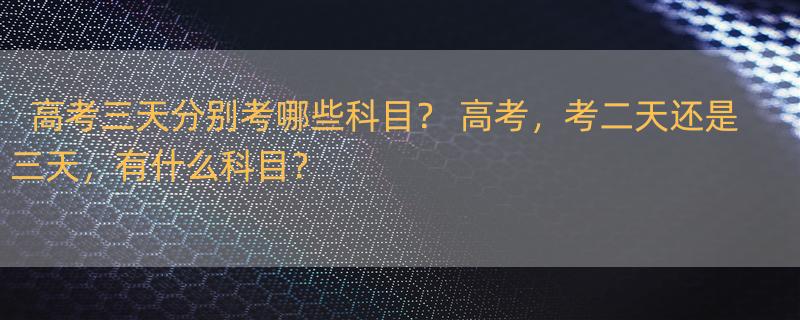 高考三天分别考哪些科目？ 高考，考二天还是三天，有什么科目？